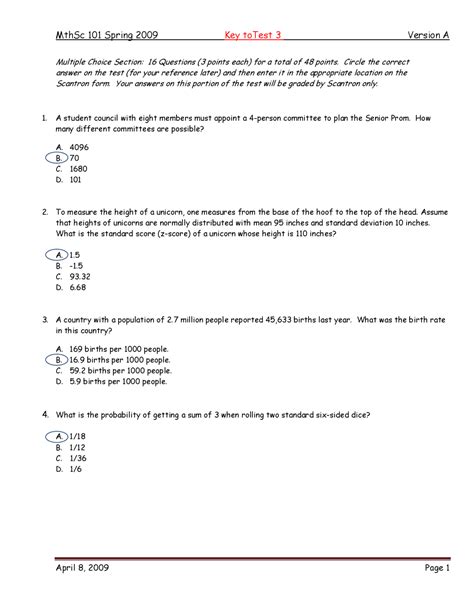 MthSc 101 Spring 2009 Key toTest 3 Version A

Multiple Choice Section: 16 Questions (3 points each) for a total of 48 points. Circle the correct answer on the test (for your reference later) and then enter it in the appropriate location on the Scantron form. Your answers on this portion of the test will be graded by Scantron only.

1. A student council with eight members must appoint a 4-person committee to plan the Senior Prom. How many different committees are possible?

A. 4096
B. 70
C. 1680
D. 101

2. To measure the height of a unicorn, one measures from the base of the hoof to the top of the head. Assume that heights of unicorns are normally distributed with mean 95 inches and standard deviation 10 inches. What is the standard score (z-score) of a unicorn whose height is 110 inches?

A. 1.5
B. -1.5
C. 93.32
D. 6.68

3. A country with a population of 2.7 million people reported 45,633 births last year. What was the birth rate in this country?

A. 169 births per 1000 people.
B. 16.9 births per 1000 people.
C. 59.2 births per 1000 people.
D. 5.9 births per 1000 people.

4. What is the probability of getting a sum of 3 when rolling two standard six-sided dice?

A. 1/18
B. 1/12
C. 1/36
D. 1/6

April 8, 2009 Page 1